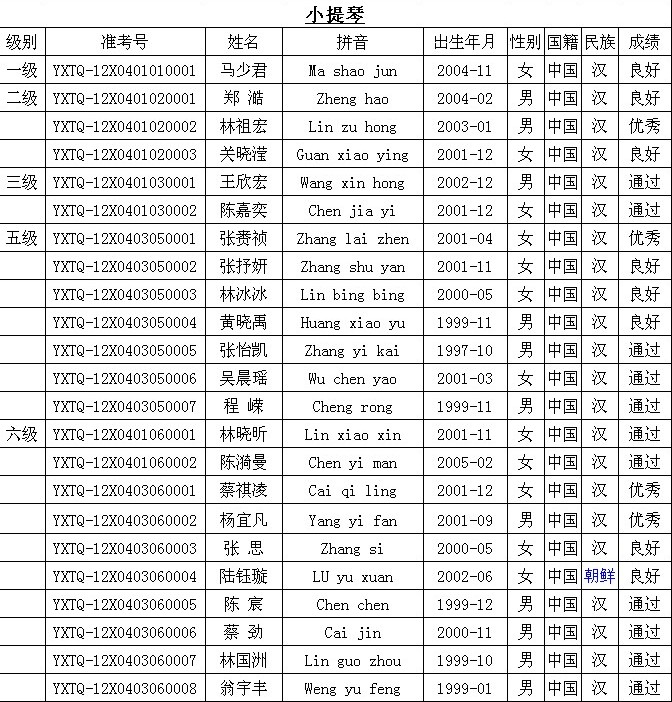 小提琴

| 级别 | 准考号 | 姓名 | 拼音 | 出生年月 | 性别 | 国籍 | 民族 | 成绩 |
|---|---|---|---|---|---|---|---|---|
| 一级 | YXTQ-12X0401010001 | 马少君 | Ma shao jun | 2004-11 | 女 | 中国 | 汉 | 良好 |
| 二级 | YXTQ-12X0401020001 | 郑 澔 | Zheng hao | 2004-02 | 男 | 中国 | 汉 | 良好 |
| | YXTQ-12X0401020002 | 林祖宏 | Lin zu hong | 2003-01 | 男 | 中国 | 汉 | 优秀 |
| | YXTQ-12X0401020003 | 关晓滢 | Guan xiao ying | 2001-12 | 女 | 中国 | 汉 | 良好 |
| 三级 | YXTQ-12X0401030001 | 王欣宏 | Wang xin hong | 2002-12 | 男 | 中国 | 汉 | 通过 |
| | YXTQ-12X0401030002 | 陈嘉奕 | Chen jia yi | 2001-12 | 女 | 中国 | 汉 | 通过 |
| 五级 | YXTQ-12X0403050001 | 张赉祯 | Zhang lai zhen | 2001-04 | 女 | 中国 | 汉 | 优秀 |
| | YXTQ-12X0403050002 | 张抒妍 | Zhang shu yan | 2001-11 | 女 | 中国 | 汉 | 良好 |
| | YXTQ-12X0403050003 | 林冰冰 | Lin bing bing | 2000-05 | 女 | 中国 | 汉 | 良好 |
| | YXTQ-12X0403050004 | 黄晓禹 | Huang xiao yu | 1999-11 | 男 | 中国 | 汉 | 良好 |
| | YXTQ-12X0403050005 | 张怡凯 | Zhang yi kai | 1997-10 | 男 | 中国 | 汉 | 通过 |
| | YXTQ-12X0403050006 | 吴晨瑶 | Wu chen yao | 2001-03 | 女 | 中国 | 汉 | 通过 |
| | YXTQ-12X0403050007 | 程 嵘 | Cheng rong | 1999-11 | 男 | 中国 | 汉 | 通过 |
| 六级 | YXTQ-12X0401060001 | 林晓昕 | Lin xiao xin | 2001-11 | 女 | 中国 | 汉 | 通过 |
| | YXTQ-12X0401060002 | 陈漪曼 | Chen yi man | 2005-02 | 女 | 中国 | 汉 | 通过 |
| | YXTQ-12X0403060001 | 蔡祺凌 | Cai qi ling | 2001-12 | 女 | 中国 | 汉 | 优秀 |
| | YXTQ-12X0403060002 | 杨宜凡 | Yang yi fan | 2001-09 | 男 | 中国 | 汉 | 优秀 |
| | YXTQ-12X0403060003 | 张 思 | Zhang si | 2000-05 | 女 | 中国 | 汉 | 良好 |
| | YXTQ-12X0403060004 | 陆钰璇 | LU yu xuan | 2002-06 | 女 | 中国 | 朝鲜 | 良好 |
| | YXTQ-12X0403060005 | 陈 宸 | Chen chen | 1999-12 | 男 | 中国 | 汉 | 通过 |
| | YXTQ-12X0403060006 | 蔡 劲 | Cai jin | 2000-11 | 男 | 中国 | 汉 | 通过 |
| | YXTQ-12X0403060007 | 林国洲 | Lin guo zhou | 1999-10 | 男 | 中国 | 汉 | 通过 |
| | YXTQ-12X0403060008 | 翁宇丰 | Weng yu feng | 1999-01 | 男 | 中国 | 汉 | 通过 |